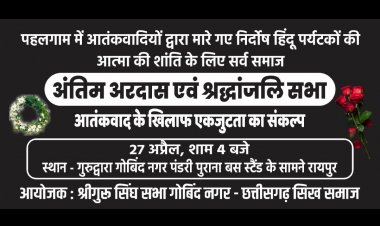 पहलगाम में आतंकवादियों द्वारा मारे गए निर्दोष हिंदू पर्यटकों की आत्मा की शांति के लिए सर्व समाज

अंतिम अरदास एवं श्रद्धांजलि सभा

आतंकवाद के खिलाफ एकजुटता का संकल्प

27 अप्रैल, शाम 4 बजे
स्थान - गुरुद्वारा गोबिंद नगर पंडरी पुराना बस स्टैंड के सामने रायपुर

आयोजक : श्रीगुरु सिंघ सभा गोबिंद नगर - छत्तीसगढ़ सिख समाज